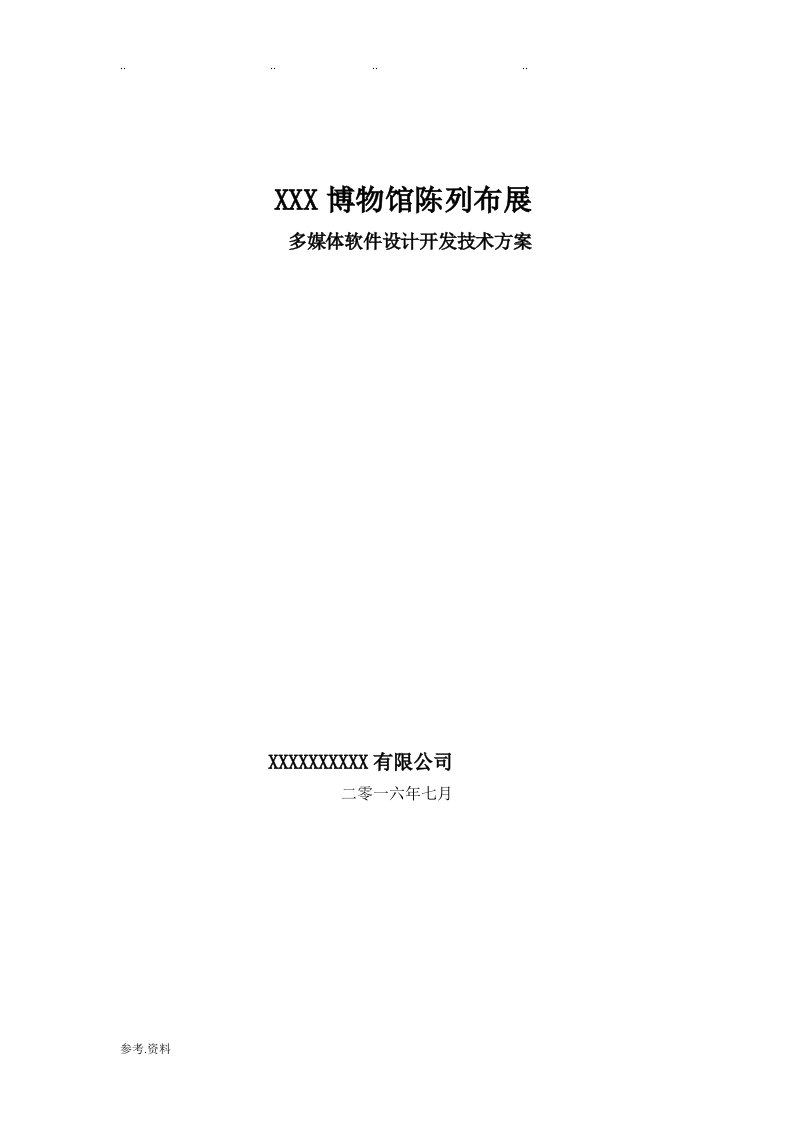 .. .. .. ..

XXX 博物馆陈列布展

多媒体软件设计开发技术方案

XXXXXXXXXX 有限公司

二零一六年七月

参考.资料